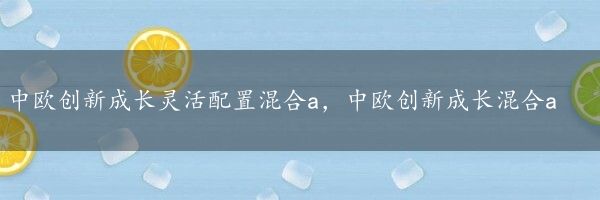 中欧创新成长灵活配置混合a，中欧创新成长混合a